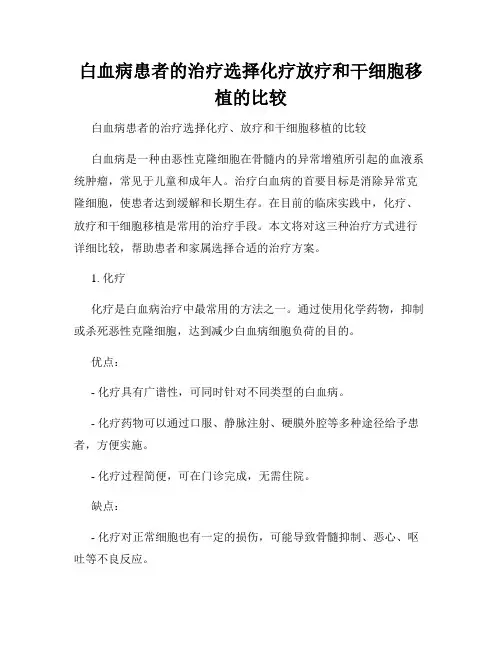 白血病患者的治疗选择化疗放疗和干细胞移植的比较

白血病患者的治疗选择化疗、放疗和干细胞移植的比较

白血病是一种由恶性克隆细胞在骨髓内的异常增殖所引起的血液系统肿瘤，常见于儿童和成年人。治疗白血病的首要目标是消除异常克隆细胞，使患者达到缓解和长期生存。在目前的临床实践中，化疗、放疗和干细胞移植是常用的治疗手段。本文将对这三种治疗方式进行详细比较，帮助患者和家属选择合适的治疗方案。

1. 化疗

化疗是白血病治疗中最常用的方法之一。通过使用化学药物，抑制或杀死恶性克隆细胞，达到减少白血病细胞负荷的目的。

优点：

- 化疗具有广谱性，可同时针对不同类型的白血病。

- 化疗药物可以通过口服、静脉注射、硬膜外腔等多种途径给予患者，方便实施。

- 化疗过程简便，可在门诊完成，无需住院。

缺点：

- 化疗对正常细胞也有一定的损伤，可能导致骨髓抑制、恶心、呕吐等不良反应。